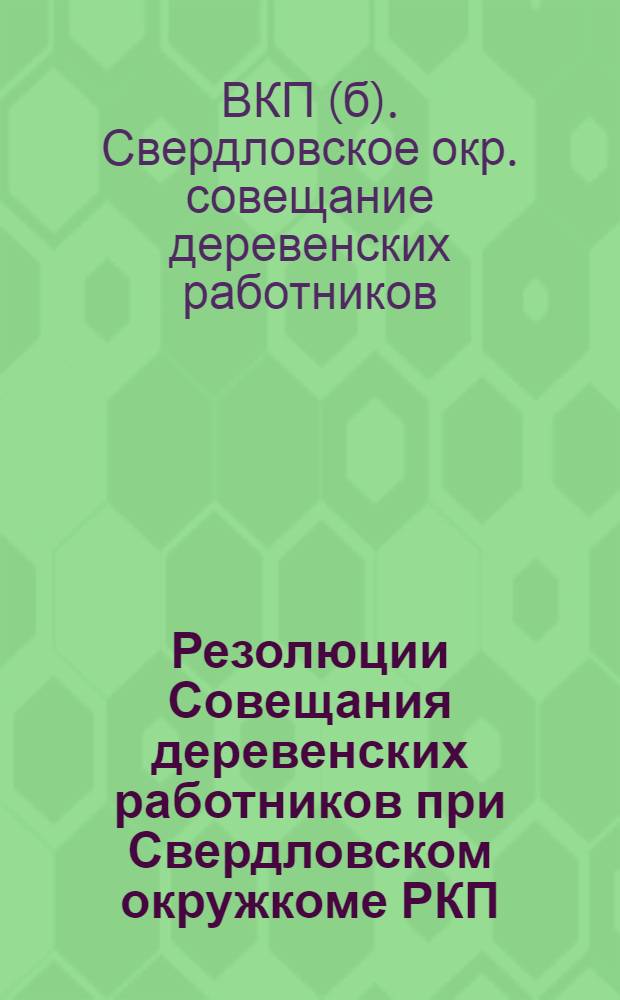 ВКП (б). Свердловское окр. совещание деревенских работников

Резолюции Совещания деревенских работников при Свердловском окружкоме РКП